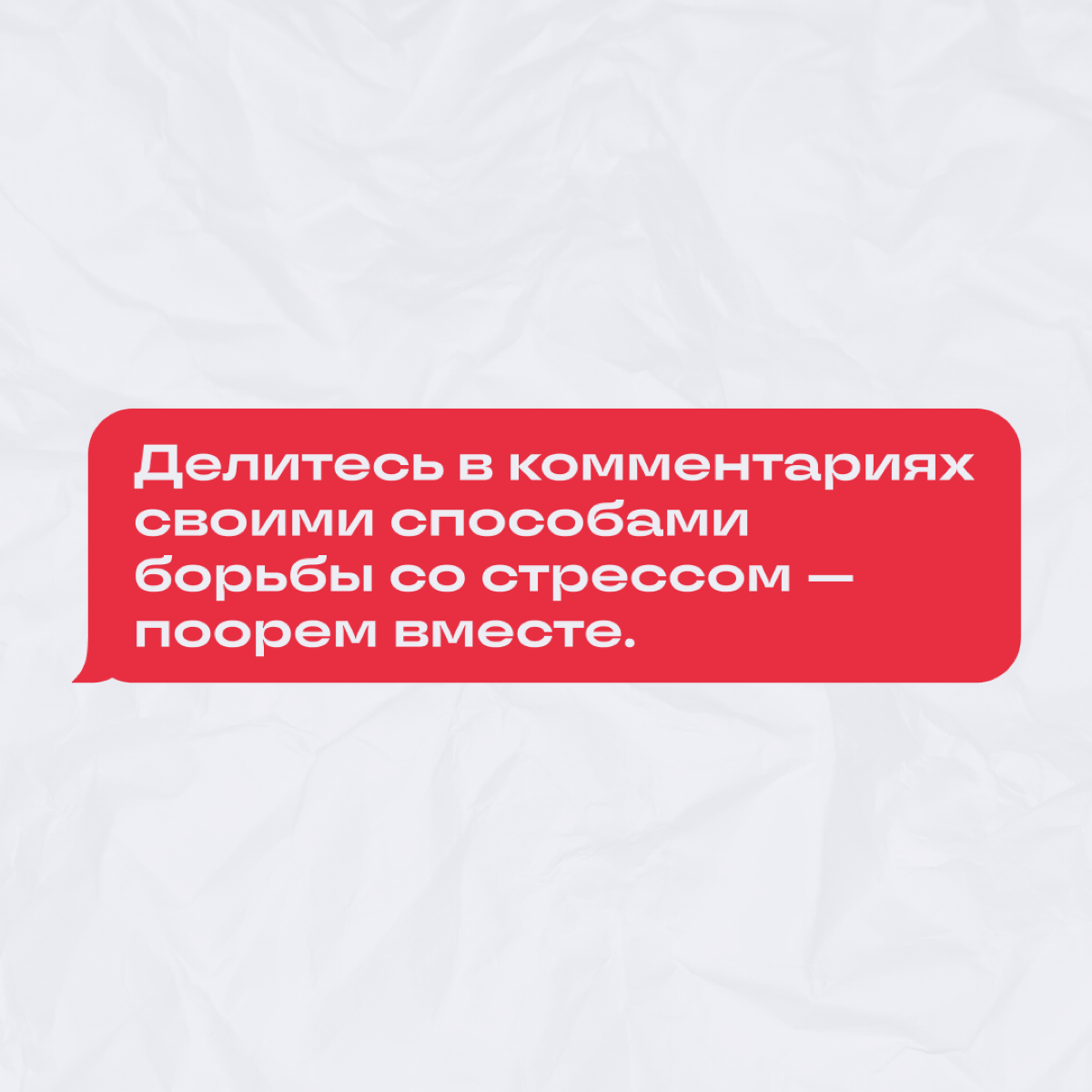 Делитесь в комментариях своими способами борьбы со стрессом — поорем вместе.